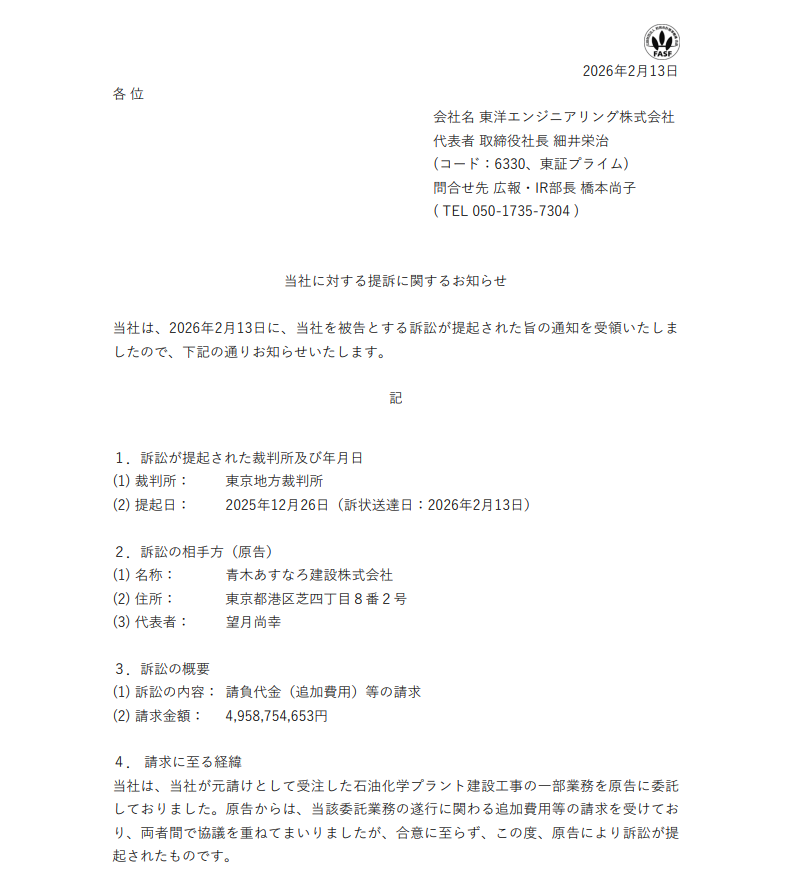 FASF

2026年2月13日

各 位

会社名 東洋エンジニアリング株式会社
代表者 取締役社長 細井栄治
（コード：6330、東証プライム）
問合せ先 広報・IR部長 橋本尚子
( TEL 050-1735-7304 )

当社に対する提訴に関するお知らせ

当社は、2026年2月13日に、当社を被告とする訴訟が提起された旨の通知を受領いたしましたので、下記の通りお知らせいたします。

記

１．訴訟が提起された裁判所及び年月日
(1) 裁判所： 東京地方裁判所
(2) 提起日： 2025年12月26日（訴状送達日：2026年2月13日）

２．訴訟の相手方（原告）
(1) 名称： 青木あすなろ建設株式会社
(2) 住所： 東京都港区芝四丁目８番２号
(3) 代表者： 望月尚幸

３．訴訟の概要
(1) 訴訟の内容： 請負代金（追加費用）等の請求
(2) 請求金額： 4,958,754,653円

４． 請求に至る経緯
当社は、当社が元請けとして受注した石油化学プラント建設工事の一部業務を原告に委託しておりました。原告からは、当該委託業務の遂行に関わる追加費用等の請求を受けており、両者間で協議を重ねてまいりましたが、合意に至らず、この度、原告により訴訟が提起されたものです。